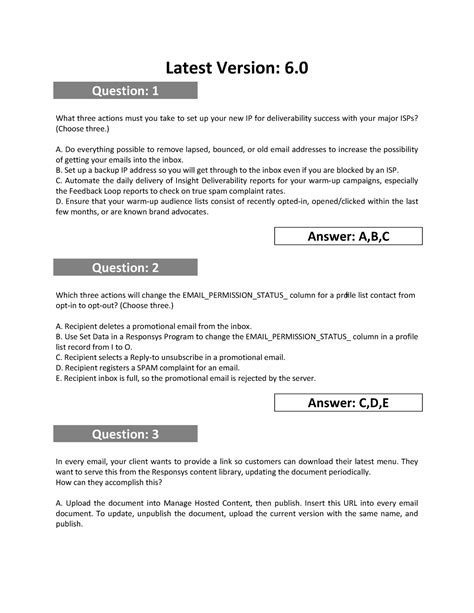 Latest Version: 6.0

Question: 1

What three actions must you take to set up your new IP for deliverability success with your major ISPs? (Choose three.)

A. Do everything possible to remove lapsed, bounced, or old email addresses to increase the possibility of getting your emails into the inbox.
B. Set up a backup IP address so you will get through to the inbox even if you are blocked by an ISP.
C. Automate the daily delivery of Insight Deliverability reports for your warm-up campaigns, especially the Feedback Loop reports to check on true spam complaint rates.
D. Ensure that your warm-up audience lists consist of recently opted-in, opened/clicked within the last few months, or are known brand advocates.

Answer: A,B,C

Question: 2

Which three actions will change the EMAIL_PERMISSION_STATUS_ column for a profile list contact from opt-in to opt-out? (Choose three.)

A. Recipient deletes a promotional email from the inbox.
B. Use Set Data in a Responsys Program to change the EMAIL_PERMISSION_STATUS_ column in a profile list record from I to O.
C. Recipient selects a Reply-to unsubscribe in a promotional email.
D. Recipient registers a SPAM complaint for an email.
E. Recipient inbox is full, so the promotional email is rejected by the server.

Answer: C,D,E

Question: 3

In every email, your client wants to provide a link so customers can download their latest menu. They want to serve this from the Responsys content library, updating the document periodically.
How can they accomplish this?

A. Upload the document into Manage Hosted Content, then publish. Insert this URL into every email document. To update, unpublish the document, upload the current version with the same name, and publish.